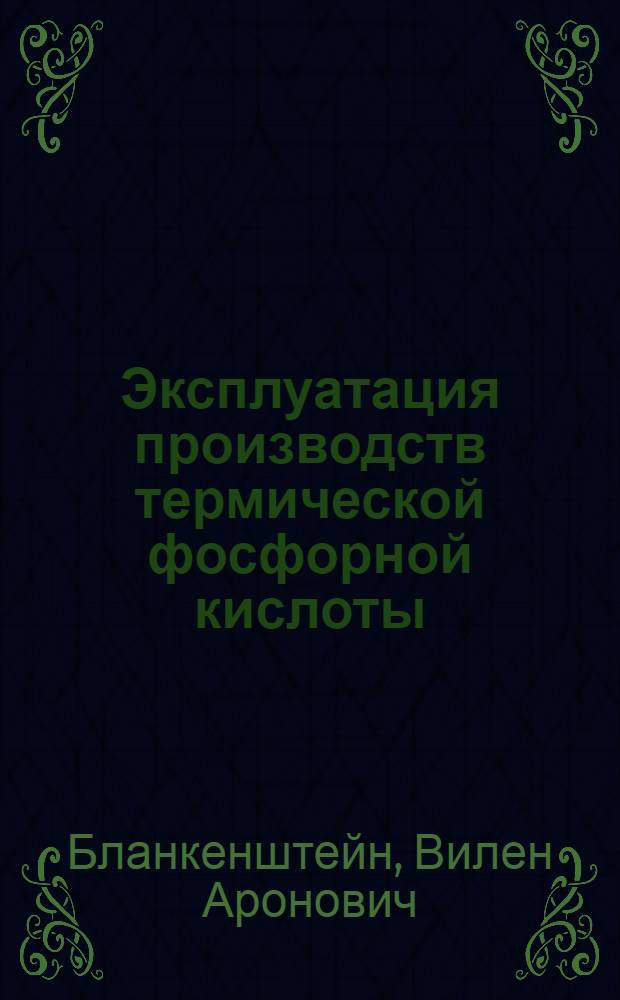 Эксплуатация производств термической фосфорной кислоты

Бланкенштейн, Вилен Аронович